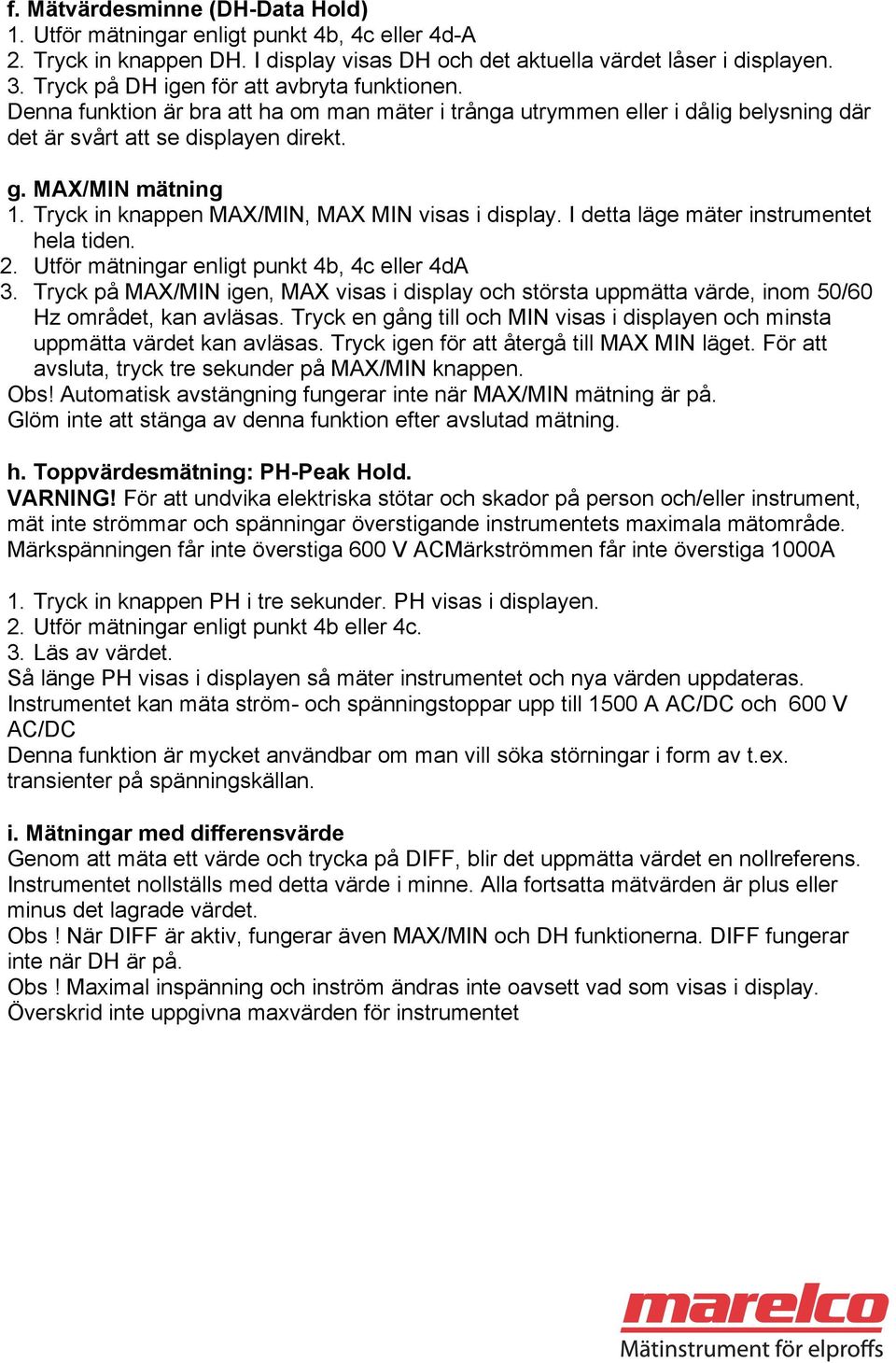 f. Mätvärdesminne (DH-Data Hold)
1. Utför mätningar enligt punkt 4b, 4c eller 4d-A
2. Tryck in knappen DH. I display visas DH och det aktuella värdet låser i displayen.
3. Tryck på DH igen för att avbryta funktionen.
Denna funktion är bra att ha om man mäter i trånga utrymmen eller i dålig belysning där det är svårt att se displayen direkt.

g. MAX/MIN mätning
1. Tryck in knappen MAX/MIN, MAX MIN visas i display. I detta läge mäter instrumentet hela tiden.
2. Utför mätningar enligt punkt 4b, 4c eller 4dA
3. Tryck på MAX/MIN igen, MAX visas i display och största uppmätta värde, inom 50/60 Hz området, kan avläsas. Tryck en gång till och MIN visas i displayen och minsta uppmätta värdet kan avläsas. Tryck igen för att återgå till MAX MIN läget. För att avsluta, tryck tre sekunder på MAX/MIN knappen.
Obs! Automatisk avstängning fungerar inte när MAX/MIN mätning är på.
Glöm inte att stänga av denna funktion efter avslutad mätning.

h. Toppvärdesmätning: PH-Peak Hold.
VARNING! För att undvika elektriska stötar och skador på person och/eller instrument, mät inte strömmar och spänningar överstigande instrumentets maximala mätområde.
Märkspänningen får inte överstiga 600 V ACMärkströmmen får inte överstiga 1000A

1. Tryck in knappen PH i tre sekunder. PH visas i displayen.
2. Utför mätningar enligt punkt 4b eller 4c.
3. Läs av värdet.
Så länge PH visas i displayen så mäter instrumentet och nya värden uppdateras.
Instrumentet kan mäta ström- och spänningstoppar upp till 1500 A AC/DC och 600 V AC/DC
Denna funktion är mycket användbar om man vill söka störningar i form av t.ex. transienter på spänningskällan.

i. Mätningar med differensvärde
Genom att mäta ett värde och trycka på DIFF, blir det uppmätta värdet en nollreferens. Instrumentet nollställs med detta värde i minne. Alla fortsatta mätvärden är plus eller minus det lagrade värdet.
Obs ! När DIFF är aktiv, fungerar även MAX/MIN och DH funktionerna. DIFF fungerar inte när DH är på.
Obs ! Maximal inspänning och inström ändras inte oavsett vad som visas i display.
Överskrid inte uppgivna maxvärden för instrumentet

marelco
Mätinstrument för elproffs